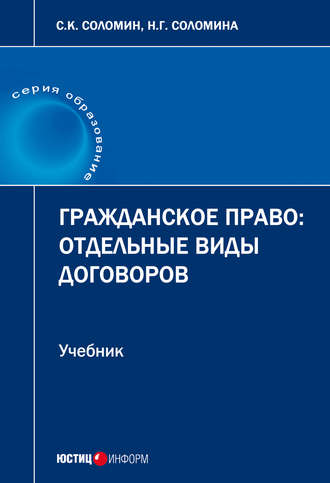 С.К. СОЛОМИН, Н.Г. СОЛОМИНА

серия образование

ГРАЖДАНСКОЕ ПРАВО: ОТДЕЛЬНЫЕ ВИДЫ ДОГОВОРОВ

Учебник

ЮСТИЦ ИНФОРМ